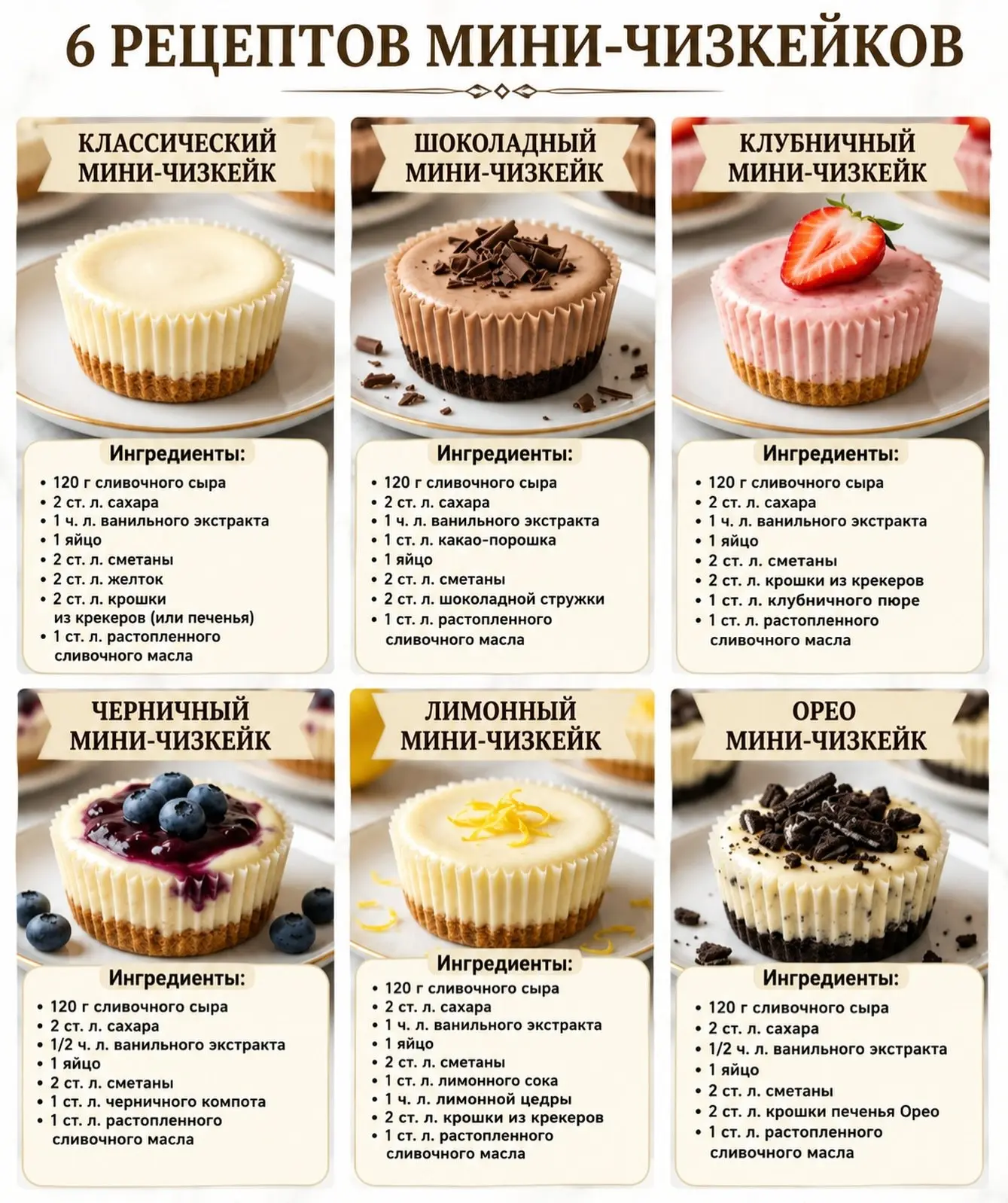 6 РЕЦЕПТОВ МИНИ-ЧИЗКЕЙКОВ

КЛАССИЧЕСКИЙ
МИНИ-ЧИЗКЕЙК

Ингредиенты:
• 120 г сливочного сыра
• 2 ст. л. сахара
• 1 ч. л. ванильного экстракта
• 1 яйцо
• 2 ст. л. сметаны
• 2 ст. л. желток
• 2 ст. л. крошки из крекеров (или печенья)
• 1 ст. л. растопленного сливочного масла

ШОКОЛАДНЫЙ
МИНИ-ЧИЗКЕЙК

Ингредиенты:
• 120 г сливочного сыра
• 2 ст. л. сахара
• 1 ч. л. ванильного экстракта
• 1 ст. л. какао-порошка
• 1 яйцо
• 2 ст. л. сметаны
• 2 ст. л. шоколадной стружки
• 1 ст. л. растопленного сливочного масла

КЛУБНИЧНЫЙ
МИНИ-ЧИЗКЕЙК

Ингредиенты:
• 120 г сливочного сыра
• 2 ст. л. сахара
• 1 ч. л. ванильного экстракта
• 1 яйцо
• 2 ст. л. сметаны
• 2 ст. л. крошки из крекеров
• 1 ст. л. клубничного пюре
• 1 ст. л. растопленного сливочного масла

ЧЕРНИЧНЫЙ
МИНИ-ЧИЗКЕЙК

Ингредиенты:
• 120 г сливочного сыра
• 2 ст. л. сахара
• 1/2 ч. л. ванильного экстракта
• 1 яйцо
• 2 ст. л. сметаны
• 1 ст. л. черничного компота
• 1 ст. л. растопленного сливочного масла

ЛИМОННЫЙ
МИНИ-ЧИЗКЕЙК

Ингредиенты:
• 120 г сливочного сыра
• 2 ст. л. сахара
• 1 ч. л. ванильного экстракта
• 1 яйцо
• 2 ст. л. сметаны
• 1 ст. л. лимонного сока
• 1 ч. л. лимонной цедры
• 2 ст. л. крошки из крекеров
• 1 ст. л. растопленного сливочного масла

ОРЕО
МИНИ-ЧИЗКЕЙК

Ингредиенты:
• 120 г сливочного сыра
• 2 ст. л. сахара
• 1/2 ч. л. ванильного экстракта
• 1 яйцо
• 2 ст. л. сметаны
• 2 ст. л. крошки печенья Орео
• 1 ст. л. растопленного сливочного масла